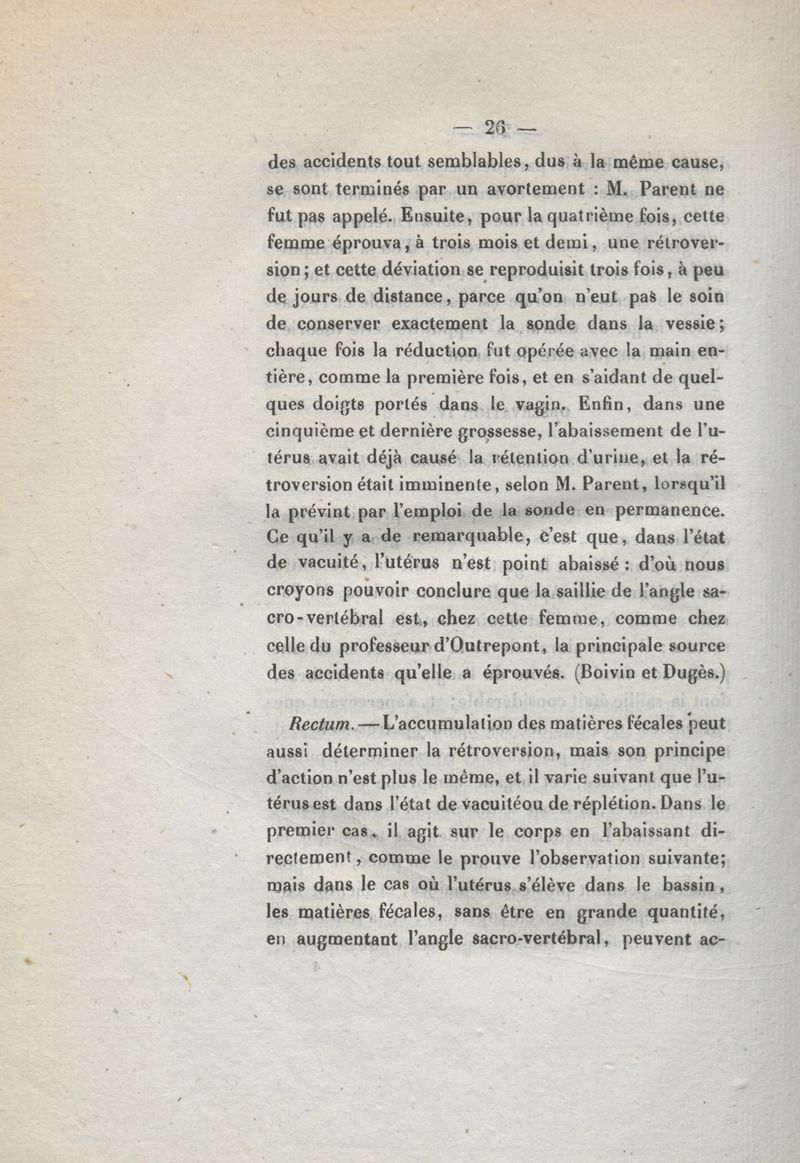 — 26 —

des accidents tout semblables, dus à la même cause, se sont terminés par un avortement : M. Parent ne fut pas appelé. Ensuite, pour la quatrième fois, cette femme éprouva, à trois mois et demi, une rétroversion ; et cette déviation se reproduisit trois fois, à peu de jours de distance, parce qu'on n'eut pas le soin de conserver exactement la sonde dans la vessie ; chaque fois la réduction fut opérée avec la main entière, comme la première fois, et en s'aidant de quelques doigts portés dans le vagin. Enfin, dans une cinquième et dernière grossesse, l'abaissement de l'utérus avait déjà causé la rétention d'urine, et la rétroversion était imminente, selon M. Parent, lorsqu'il la prévint par l'emploi de la sonde en permanence. Ce qu'il y a de remarquable, c'est que, dans l'état de vacuité, l'utérus n'est point abaissé : d'où nous croyons pouvoir conclure que la saillie de l'angle sacro-vertébral est, chez cette femme, comme chez celle du professeur d'Outrepont, la principale source des accidents qu'elle a éprouvés. (Boivin et Dugès.)

Rectum. — L'accumulation des matières fécales peut aussi déterminer la rétroversion, mais son principe d'action n'est plus le même, et il varie suivant que l'utérus est dans l'état de vacuitéou de réplétion. Dans le premier cas, il agit sur le corps en l'abaissant directement, comme le prouve l'observation suivante; mais dans le cas où l'utérus s'élève dans le bassin, les matières fécales, sans être en grande quantité, en augmentant l'angle sacro-vertébral, peuvent ac-